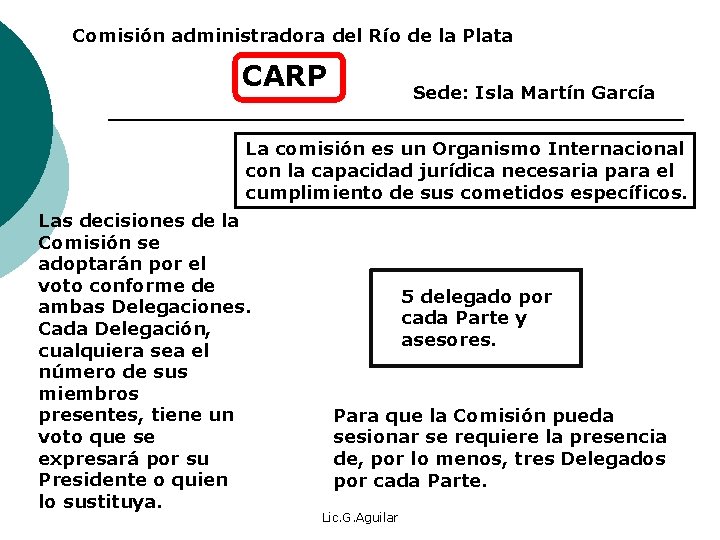 Comisión administradora del Río de la Plata

CARP

Sede: Isla Martín García

La comisión es un Organismo Internacional con la capacidad jurídica necesaria para el cumplimiento de sus cometidos específicos.

Las decisiones de la Comisión se adoptarán por el voto conforme de ambas Delegaciones. Cada Delegación, cualquiera sea el número de sus miembros presentes, tiene un voto que se expresará por su Presidente o quien lo sustituya.

5 delegado por cada Parte y asesores.

Para que la Comisión pueda sesionar se requiere la presencia de, por lo menos, tres Delegados por cada Parte.

Lic.G.Aguilar